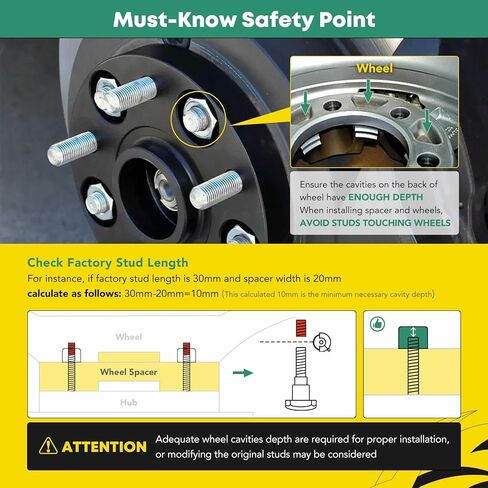 Must-Know Safety Point

Wheel

Ensure the cavities on the back of wheel have ENOUGH DEPTH
When installing spacer and wheels, AVOID STUDS TOUCHING WHEELS

Check Factory Stud Length
For instance, if factory stud length is 30mm and spacer width is 20mm
calculate as follows: 30mm-20mm=10mm (This calculated 10mm is the minimum necessary cavity depth)

Wheel
Wheel Spacer
Hub

ATTENTION Adequate wheel cavities depth are required for proper installation, or modifying the original studs may be considered